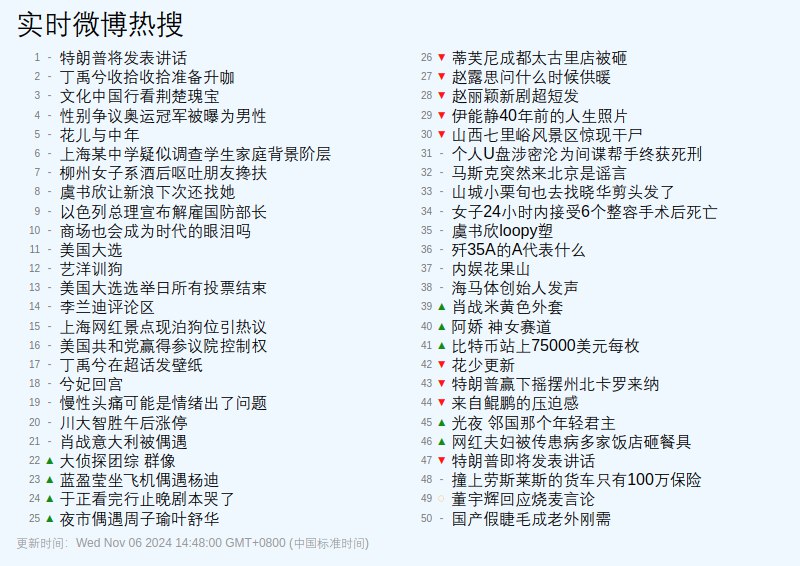 实时微博热搜

1 - 特朗普将发表讲话
2 - 丁禹兮收拾收拾准备升咖
3 - 文化中国行看荆楚瑰宝
4 - 性别争议奥运冠军被曝为男性
5 - 花儿与中年
6 - 上海某中学疑似调查学生家庭背景阶层
7 - 柳州女子系酒后呕吐朋友搀扶
8 - 虞书欣让新浪下次还找她
9 - 以色列总理宣布解雇国防部长
10 - 商场也会成为时代的眼泪吗
11 - 美国大选
12 - 艺洋训狗
13 - 美国大选选举日所有投票结束
14 - 李兰迪评论区
15 - 上海网红景点现泊狗位引热议
16 - 美国共和党赢得参议院控制权
17 - 丁禹兮在超话发壁纸
18 - 兮妃回宫
19 - 慢性头痛可能是情绪出了问题
20 - 川大智胜午后涨停
21 - 肖战意大利被偶遇
22 ▲ 大侦探团综 群像
23 ▲ 蓝盈莹坐飞机偶遇杨迪
24 ▲ 于正看完行止晚剧本哭了
25 ▲ 夜市偶遇周子瑜叶舒华

26 ▼ 蒂芙尼成都太古里店被砸
27 ▼ 赵露思问什么时候供暖
28 ▼ 赵丽颖新剧超短发
29 ▼ 伊能静40年前的人生照片
30 ▼ 山西七里峪风景区惊现干尸
31 - 个人U盘涉密沦为间谍帮手终获死刑
32 - 马斯克突然来北京是谣言
33 - 山城小栗旬也去找晓华剪头发了
34 - 女子24小时内接受6个整容手术后死亡
35 - 虞书欣loopy塑
36 - 歼35A的A代表什么
37 - 内娱花果山
38 - 海马体创始人发声
39 ▲ 肖战米黄色外套
40 ▲ 阿娇 神女赛道
41 ▲ 比特币站上75000美元每枚
42 ▼ 花少更新
43 ▼ 特朗普赢下摇摆州北卡罗来纳
44 ▼ 来自鲲鹏的压迫感
45 ▲ 光夜 邻国那个年轻君主
46 ▲ 网红夫妇被传患病多家饭店砸餐具
47 ▼ 特朗普即将发表讲话
48 - 撞上劳斯莱斯的货车只有100万保险
49 ○ 董宇辉回应烧麦言论
50 - 国产假睫毛成老外刚需

更新时间: Wed Nov 06 2024 14:48:00 GMT+0800 (中国标准时间)